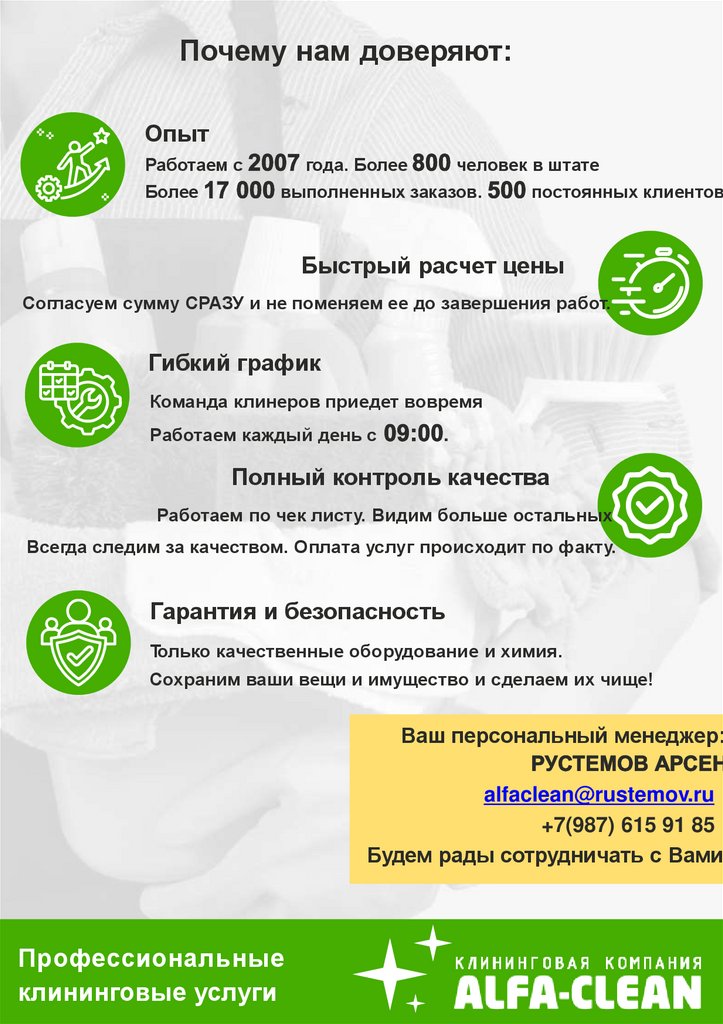 Почему нам доверяют:

Опыт

Работаем с 2007 года. Более 800 человек в штате
Более 17 000 выполненных заказов. 500 постоянных клиентов

Быстрый расчет цены

Согласуем сумму СРАЗУ и не поменяем ее до завершения работ.

Гибкий график

Команда клинеров приедет вовремя
Работаем каждый день с 09:00.

Полный контроль качества

Работаем по чек листу. Видим больше остальных
Всегда следим за качеством. Оплата услуг происходит по факту.

Гарантия и безопасность

Только качественные оборудование и химия.
Сохраним ваши вещи и имущество и сделаем их чище!

Ваш персональный менеджер:
РУСТЕМОВ АРСЕН
alfaclean@rustemov.ru
+7(987) 615 91 85
Будем рады сотрудничать с Вами

Профессиональные клининговые услуги

КЛИНИНГОВАЯ КОМПАНИЯ
ALFA-CLEAN